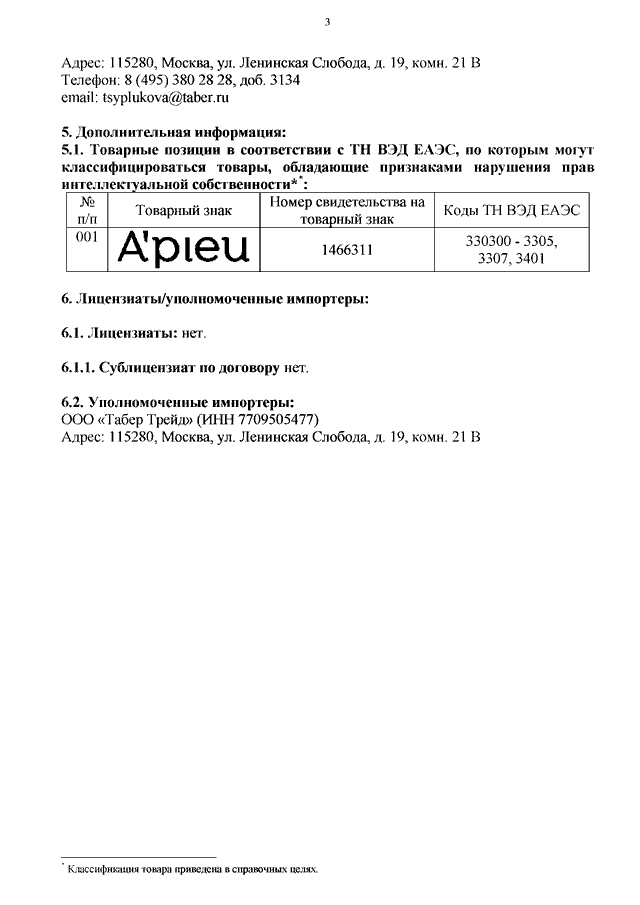 3

Адрес: 115280, Москва, ул. Ленинская Слобода, д. 19, комн. 21 В
Телефон: 8 (495) 380 28 28, доб. 3134
email: tsyplukova@taber.ru

5. Дополнительная информация:
5.1. Товарные позиции в соответствии с ТН ВЭД ЕАЭС, по которым могут классифицироваться товары, обладающие признаками нарушения прав интеллектуальной собственности**:

| № п/п | Товарный знак | Номер свидетельства на товарный знак | Коды ТН ВЭД ЕАЭС |
|---|---|---|---|
| 001 | A'pieu | 1466311 | 330300 - 3305, 3307, 3401 |

6. Лицензиаты/уполномоченные импортеры:

6.1. Лицензиаты: нет.

6.1.1. Сублицензиат по договору нет.

6.2. Уполномоченные импортеры:
ООО «Табер Трейд» (ИНН 7709505477)
Адрес: 115280, Москва, ул. Ленинская Слобода, д. 19, комн. 21 В

* Классификация товара приведена в справочных целях.